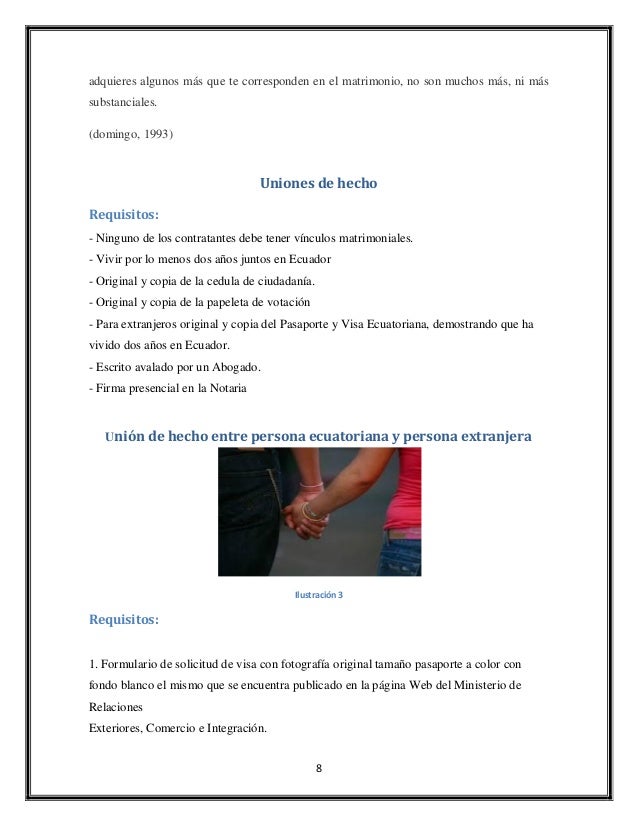 adquieres algunos más que te corresponden en el matrimonio, no son muchos más, ni más substanciales.

(domingo, 1993)

Uniones de hecho

Requisitos:

- Ninguno de los contratantes debe tener vínculos matrimoniales.
- Vivir por lo menos dos años juntos en Ecuador
- Original y copia de la cedula de ciudadanía.
- Original y copia de la papeleta de votación
- Para extranjeros original y copia del Pasaporte y Visa Ecuatoriana, demostrando que ha vivido dos años en Ecuador.
- Escrito avalado por un Abogado.
- Firma presencial en la Notaria

Unión de hecho entre persona ecuatoriana y persona extranjera

Ilustración 3

Requisitos:

1. Formulario de solicitud de visa con fotografía original tamaño pasaporte a color con fondo blanco el mismo que se encuentra publicado en la página Web del Ministerio de Relaciones
Exteriores, Comercio e Integración.

8